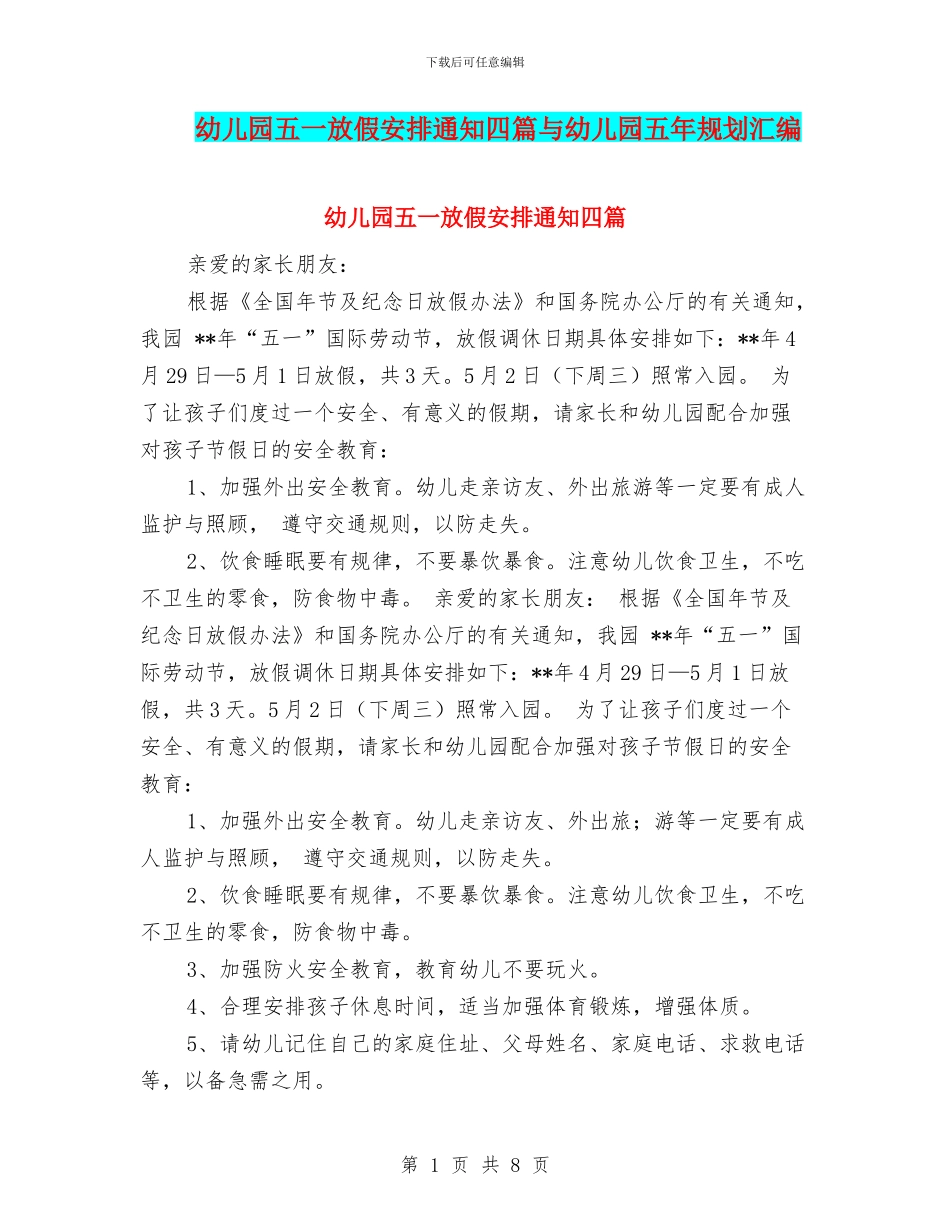 下载后可任意编辑

幼儿园五一放假安排通知四篇与幼儿园五年规划汇编

幼儿园五一放假安排通知四篇

亲爱的家长朋友：

根据《全国年节及纪念日放假办法》和国务院办公厅的有关通知，我园 **年“五一”国际劳动节，放假调休日期具体安排如下：**年4月29日—5月1日放假，共3天。5月2日（下周三）照常入园。 为了让孩子们度过一个安全、有意义的假期，请家长和幼儿园配合加强对孩子节假日的安全教育：

1、加强外出安全教育。幼儿走亲访友、外出旅游等一定要有成人监护与照顾， 遵守交通规则，以防走失。

2、饮食睡眠要有规律，不要暴饮暴食。注意幼儿饮食卫生，不吃不卫生的零食，防食物中毒。 亲爱的家长朋友： 根据《全国年节及纪念日放假办法》和国务院办公厅的有关通知，我园 **年“五一”国际劳动节，放假调休日期具体安排如下：**年4月29日—5月1日放假，共3天。5月2日（下周三）照常入园。 为了让孩子们度过一个安全、有意义的假期，请家长和幼儿园配合加强对孩子节假日的安全教育：

1、加强外出安全教育。幼儿走亲访友、外出旅；游等一定要有成人监护与照顾， 遵守交通规则，以防走失。

2、饮食睡眠要有规律，不要暴饮暴食。注意幼儿饮食卫生，不吃不卫生的零食，防食物中毒。

3、加强防火安全教育，教育幼儿不要玩火。

4、合理安排孩子休息时间，适当加强体育锻炼，增强体质。

5、请幼儿记住自己的家庭住址、父母姓名、家庭电话、求救电话等，以备急需之用。

第 1 页 共 8 页